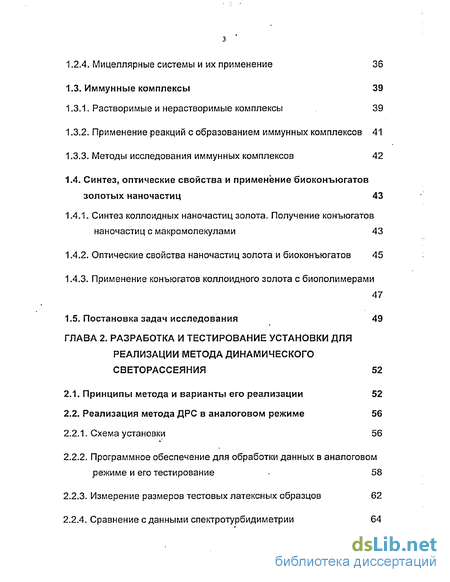 3

1.2.4. Мицеллярные системы и их применение 36

1.3. Иммунные комплексы 39

1.3.1. Растворимые и нерастворимые комплексы 39

1.3.2. Применение реакций с образованием иммунных комплексов 41

1.3.3. Методы исследования иммунных комплексов 42

1.4. Синтез, оптические свойства и применение биоконъюгатов золотых наночастиц 43

1.4.1. Синтез коллоидных наночастиц золота. Получение конъюгатов наночастиц с макромолекулами 43

1.4.2. Оптические свойства наночастиц золота и биоконъюгатов 45

1.4.3. Применение конъюгатов коллоидного золота с биополимерами 47

1.5. Постановка задач исследования 49

ГЛАВА 2. РАЗРАБОТКА И ТЕСТИРОВАНИЕ УСТАНОВКИ ДЛЯ РЕАЛИЗАЦИИ МЕТОДА ДИНАМИЧЕСКОГО СВЕТОРАССЕЯНИЯ 52

2.1. Принципы метода и варианты его реализации 52

2.2. Реализация метода ДРС в аналоговом режиме 56

2.2.1. Схема установки 56

2.2.2. Программное обеспечение для обработки данных в аналоговом режиме и его тестирование 58

2.2.3. Измерение размеров тестовых латексных образцов 62

2.2.4. Сравнение с данными спектротурбидиметрии 64

dsLib.net
библиотека диссертаций